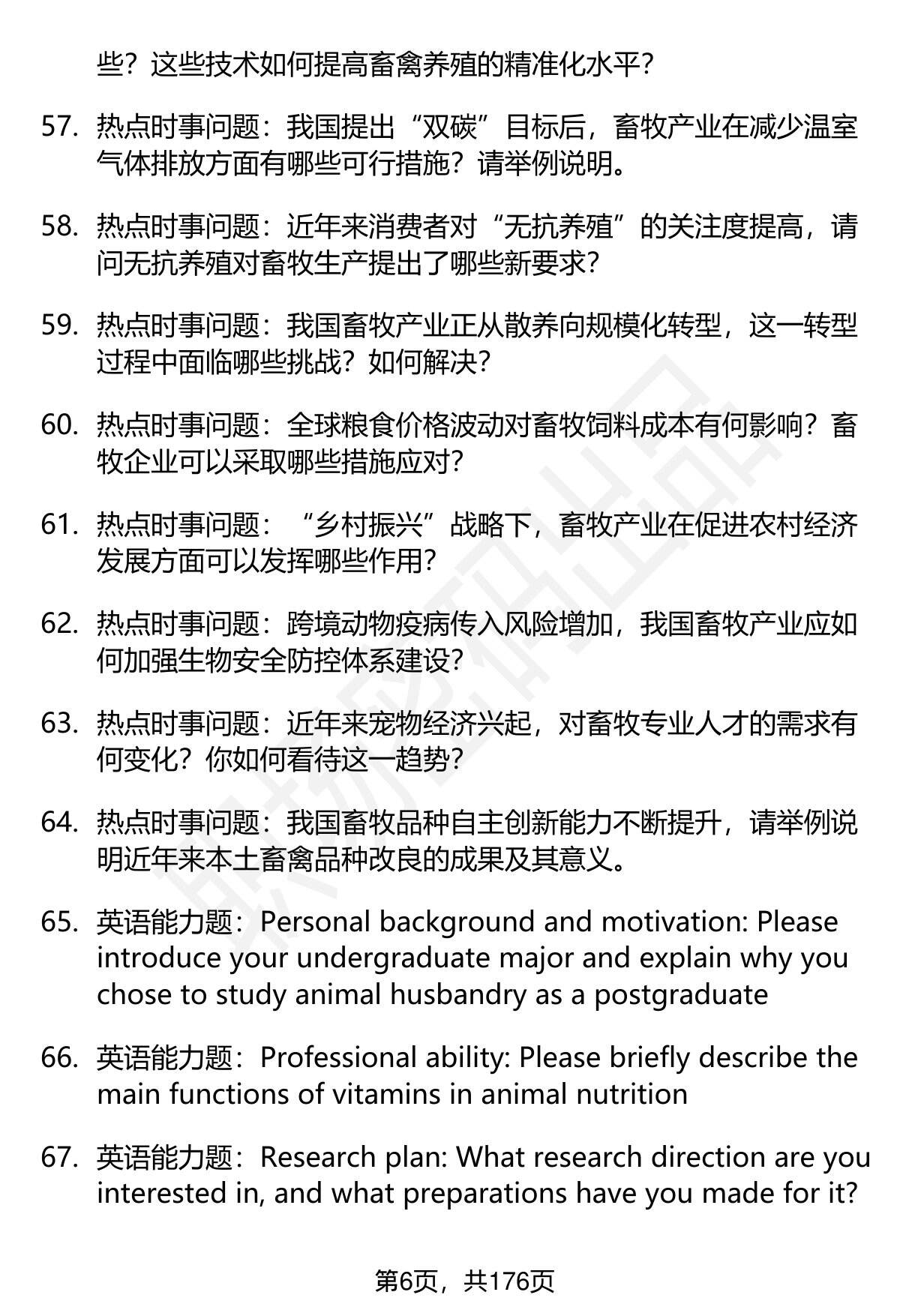 些？这些技术如何提高畜禽养殖的精准化水平？

57. 热点时事问题：我国提出“双碳”目标后，畜牧产业在减少温室气体排放方面有哪些可行措施？请举例说明。

58. 热点时事问题：近年来消费者对“无抗养殖”的关注度提高，请问无抗养殖对畜牧生产提出了哪些新要求？

59. 热点时事问题：我国畜牧产业正从散养向规模化转型，这一转型过程中面临哪些挑战？如何解决？

60. 热点时事问题：全球粮食价格波动对畜牧饲料成本有何影响？畜牧企业可以采取哪些措施应对？

61. 热点时事问题：“乡村振兴”战略下，畜牧产业在促进农村经济发展方面可以发挥哪些作用？

62. 热点时事问题：跨境动物疫病传入风险增加，我国畜牧产业应如何加强生物安全防控体系建设？

63. 热点时事问题：近年来宠物经济兴起，对畜牧专业人才的需求有何变化？你如何看待这一趋势？

64. 热点时事问题：我国畜牧品种自主创新能力不断提升，请举例说明近年来本土畜禽品种改良的成果及其意义。

65. 英语能力题：Personal background and motivation: Please introduce your undergraduate major and explain why you chose to study animal husbandry as a postgraduate

66. 英语能力题：Professional ability: Please briefly describe the main functions of vitamins in animal nutrition

67. 英语能力题：Research plan: What research direction are you interested in, and what preparations have you made for it?

第6页，共176页